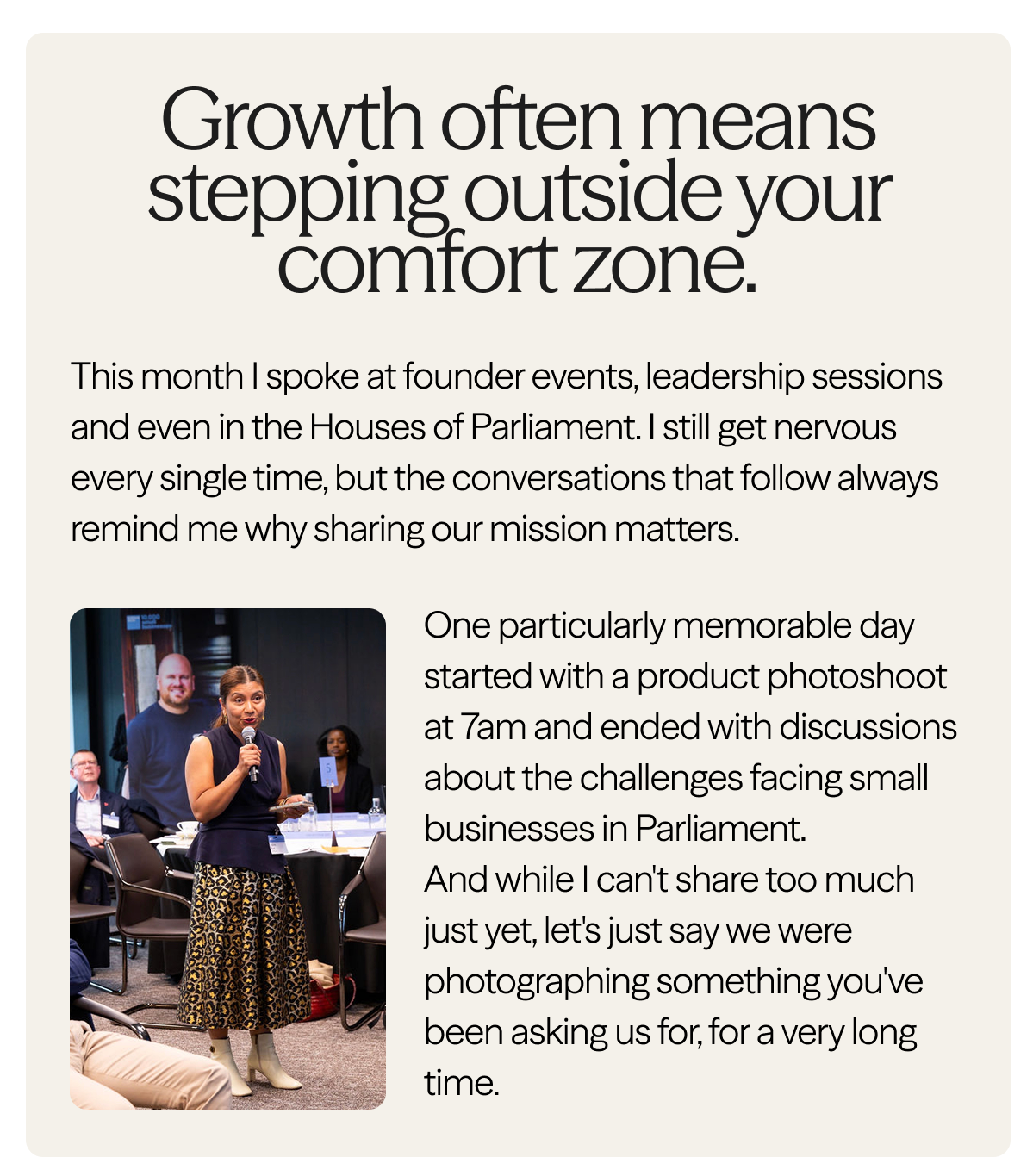 Growth often means stepping outside your comfort zone.

This month I spoke at founder events, leadership sessions and even in the Houses of Parliament. I still get nervous every single time, but the conversations that follow always remind me why sharing our mission matters.

5

One particularly memorable day started with a product photoshoot at 7am and ended with discussions about the challenges facing small businesses in Parliament.
And while I can't share too much just yet, let's just say we were photographing something you've been asking us for, for a very long time.